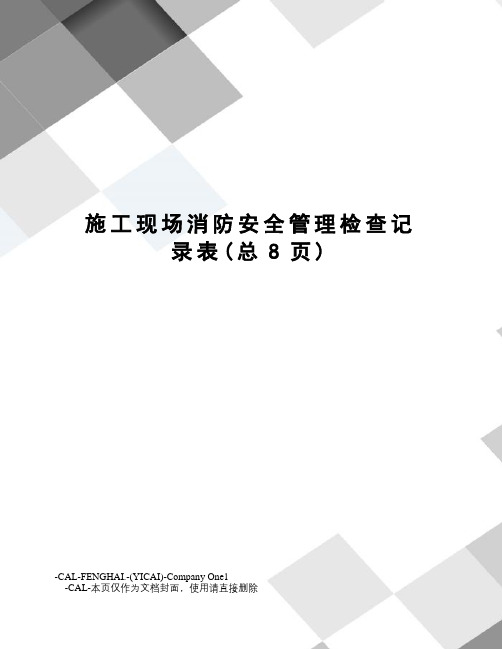 施工现场消防安全管理检查记录表(总 8 页)

-CAL-FENGHAI.-(YICAI)-Company One1
-CAL-本页仅作为文档封面，使用请直接删除